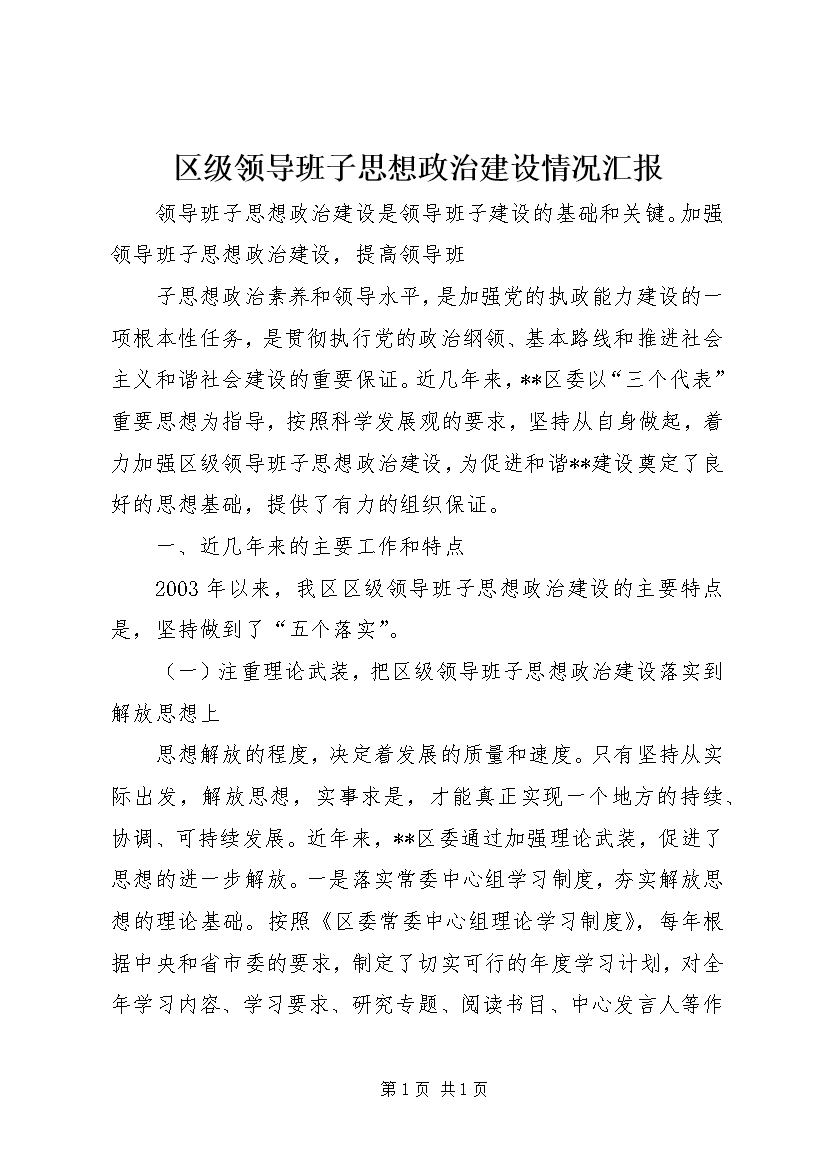 区级领导班子思想政治建设情况汇报

领导班子思想政治建设是领导班子建设的基础和关键。加强领导班子思想政治建设，提高领导班

子思想政治素养和领导水平，是加强党的执政能力建设的一项根本性任务，是贯彻执行党的政治纲领、基本路线和推进社会主义和谐社会建设的重要保证。近几年来，**区委以“三个代表”重要思想为指导，按照科学发展观的要求，坚持从自身做起，着力加强区级领导班子思想政治建设，为促进和谐**建设奠定了良好的思想基础，提供了有力的组织保证。

一、近几年来的主要工作和特点

2003年以来，我区区级领导班子思想政治建设的主要特点是，坚持做到了“五个落实”。

（一）注重理论武装，把区级领导班子思想政治建设落实到解放思想上

思想解放的程度，决定着发展的质量和速度。只有坚持从实际出发，解放思想，实事求是，才能真正实现一个地方的持续、协调、可持续发展。近年来，**区委通过加强理论武装，促进了思想的进一步解放。一是落实常委中心组学习制度，夯实解放思想的理论基础。按照《区委常委中心组理论学习制度》，每年根据中央和省市委的要求，制定了切实可行的年度学习计划，对全年学习内容、学习要求、研究专题、阅读书目、中心发言人等作

第1页 共1页